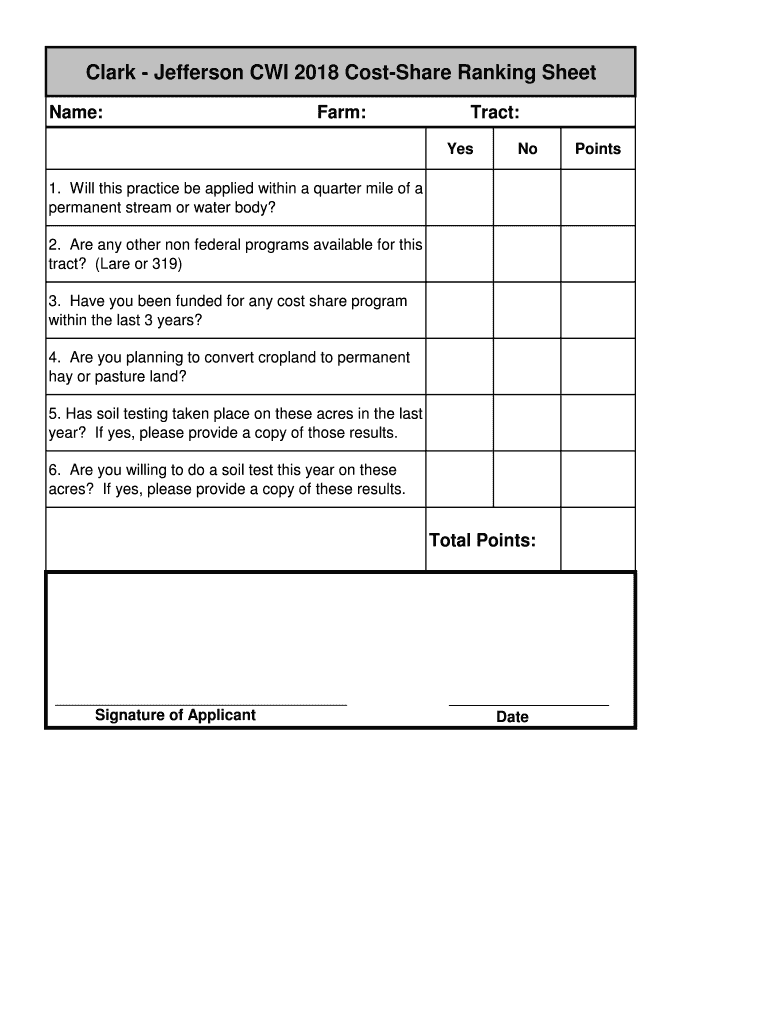 Clark - Jefferson CWI 2018 Cost-Share Ranking Sheet

Name: Farm: Tract:

| | Yes | No | Points |
|---|---|---|---|
| 1. Will this practice be applied within a quarter mile of a permanent stream or water body? | | | |
| 2. Are any other non federal programs available for this tract? (Lare or 319) | | | |
| 3. Have you been funded for any cost share program within the last 3 years? | | | |
| 4. Are you planning to convert cropland to permanent hay or pasture land? | | | |
| 5. Has soil testing taken place on these acres in the last year? If yes, please provide a copy of those results. | | | |
| 6. Are you willing to do a soil test this year on these acres? If yes, please provide a copy of these results. | | | |
| | Total Points: | | |

Signature of Applicant

Date